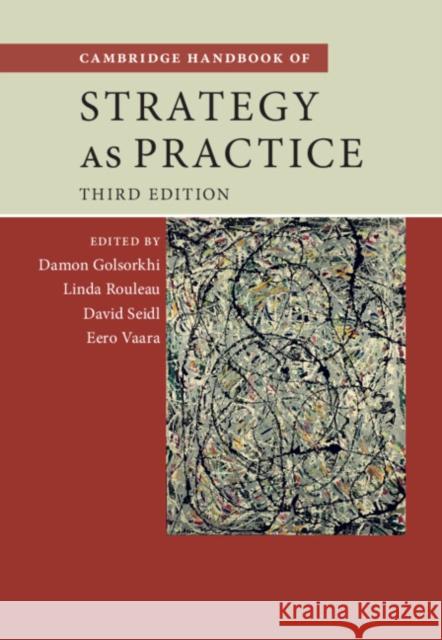 CAMBRIDGE HANDBOOK OF
STRATEGY AS PRACTICE
THIRD EDITION

EDITED BY
Damon Golsorkhi
Linda Rouleau
David Seidl
Eero Vaara

Kraina Książek